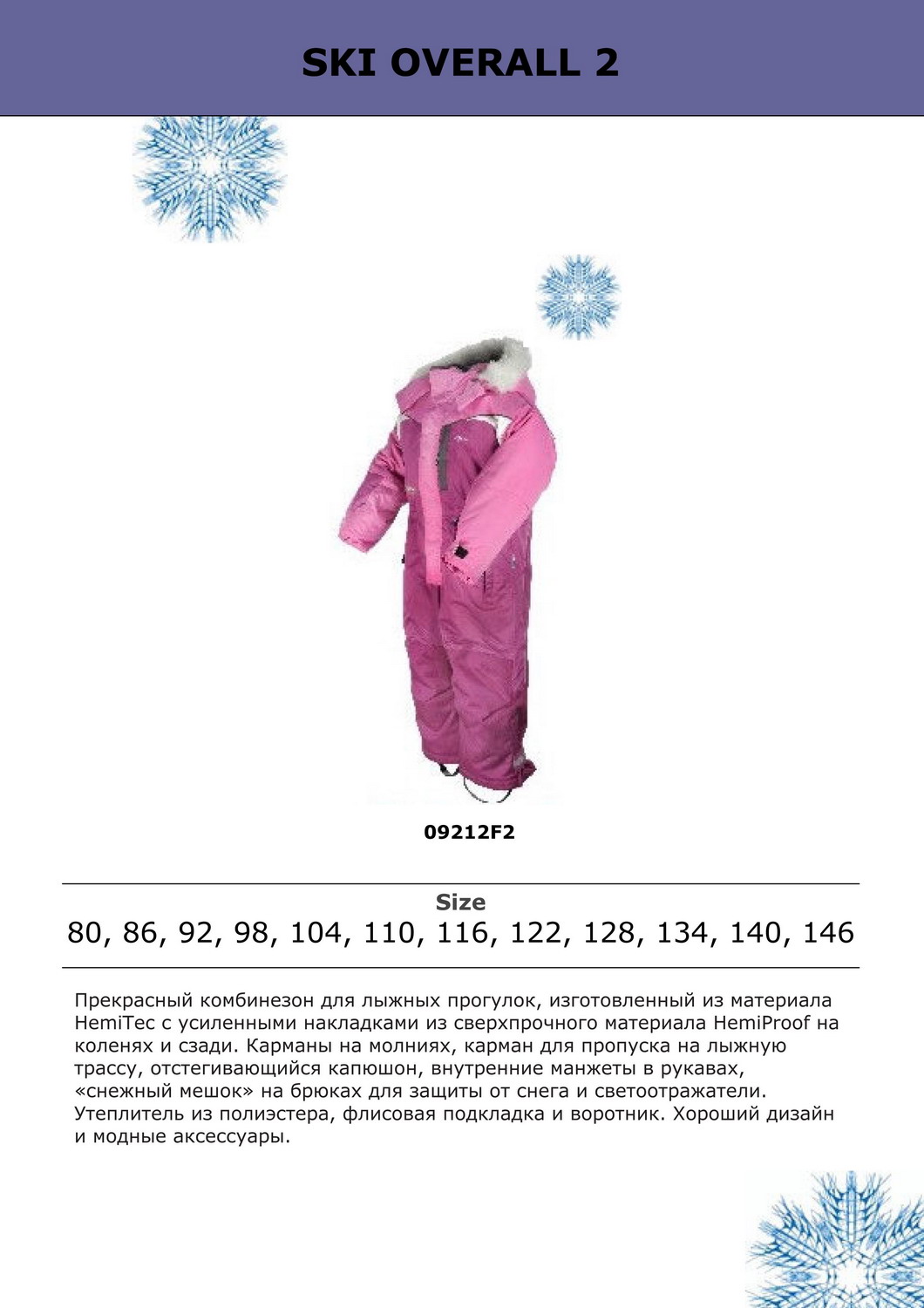 SKI OVERALL 2

09212F2

Size
80, 86, 92, 98, 104, 110, 116, 122, 128, 134, 140, 146

Прекрасный комбинезон для лыжных прогулок, изготовленный из материала HemiTec с усиленными накладками из сверхпрочного материала HemiProof на коленях и сзади. Карманы на молниях, карман для пропуска на лыжную трассу, отстегивающийся капюшон, внутренние манжеты в рукавах, «снежный мешок» на брюках для защиты от снега и светоотражатели. Утеплитель из полиэстера, флисовая подкладка и воротник. Хороший дизайн и модные аксессуары.